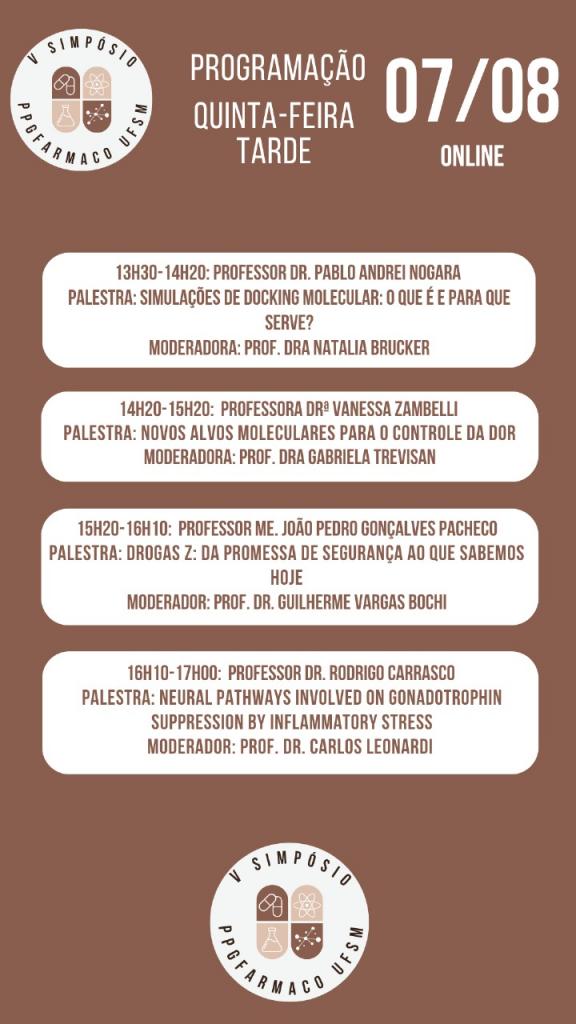 V SIMPÓSIO
PPGFARMACO UFSM

PROGRAMAÇÃO
QUINTA-FEIRA
TARDE

07/08
ONLINE

13H30-14H20: PROFESSOR DR. PABLO ANDREI NOGARA
PALESTRA: SIMULAÇÕES DE DOCKING MOLECULAR: O QUE É E PARA QUE SERVE?
MODERADORA: PROF. DRA NATALIA BRUCKER

14H20-15H20: PROFESSORA DRª VANESSA ZAMBELLI
PALESTRA: NOVOS ALVOS MOLECULARES PARA O CONTROLE DA DOR
MODERADORA: PROF. DRA GABRIELA TREVISAN

15H20-16H10: PROFESSOR ME. JOÃO PEDRO GONÇALVES PACHECO
PALESTRA: DROGAS Z: DA PROMESSA DE SEGURANÇA AO QUE SABEMOS HOJE
MODERADOR: PROF. DR. GUILHERME VARGAS BOCHI

16H10-17H00: PROFESSOR DR. RODRIGO CARRASCO
PALESTRA: NEURAL PATHWAYS INVOLVED ON GONADOTROPHIN SUPPRESSION BY INFLAMMATORY STRESS
MODERADOR: PROF. DR. CARLOS LEONARDI

V SIMPÓSIO
PPGFARMACO UFSM